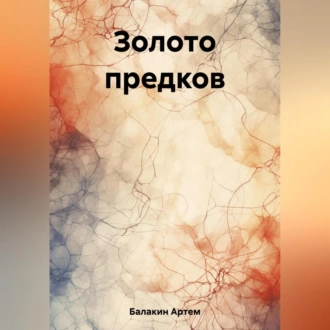 Золото предков

Балакин Артем